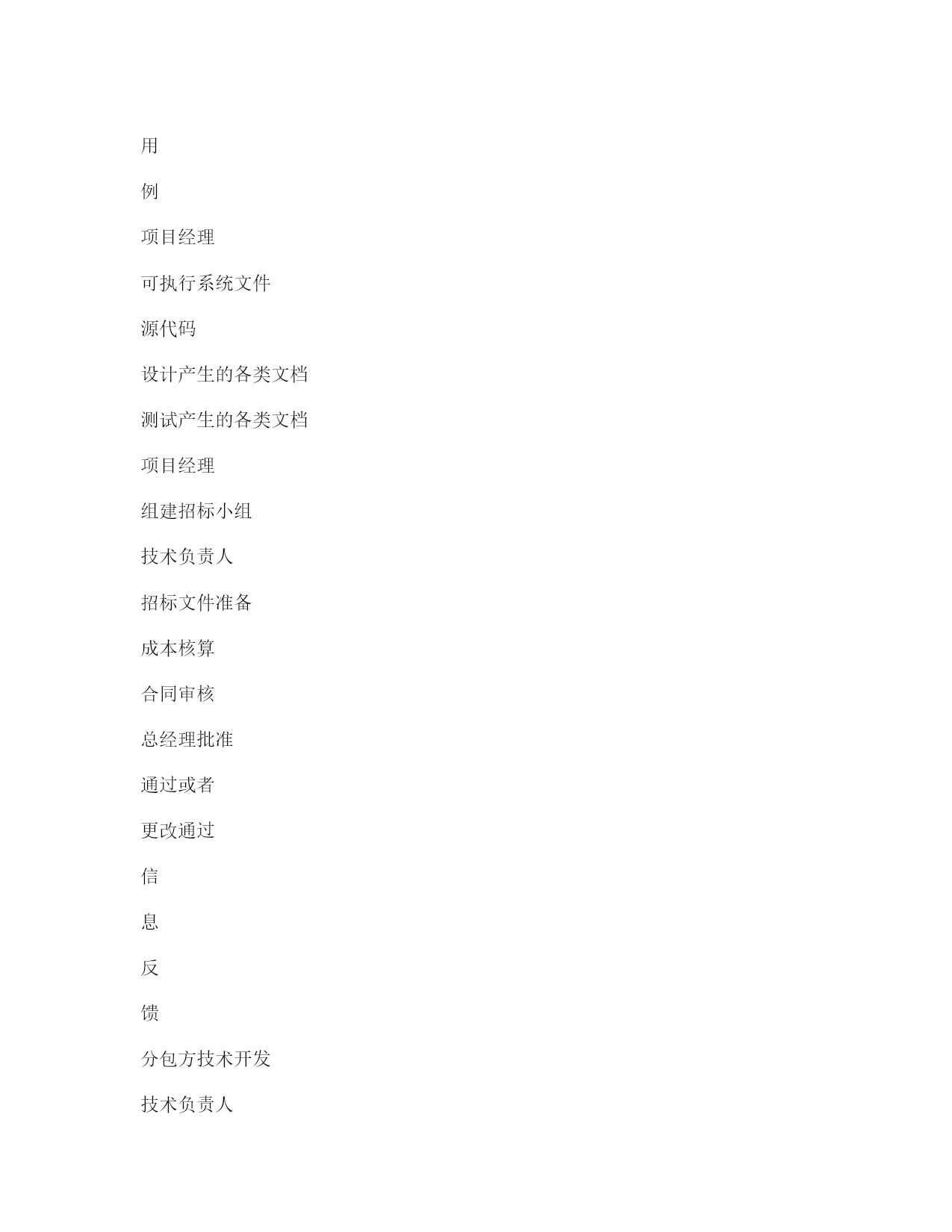 用

例

项目经理

可执行系统文件

源代码

设计产生的各类文档

测试产生的各类文档

项目经理

组建招标小组

技术负责人

招标文件准备

成本核算

合同审核

总经理批准

通过或者

更改通过

信

息

反

馈

分包方技术开发

技术负责人